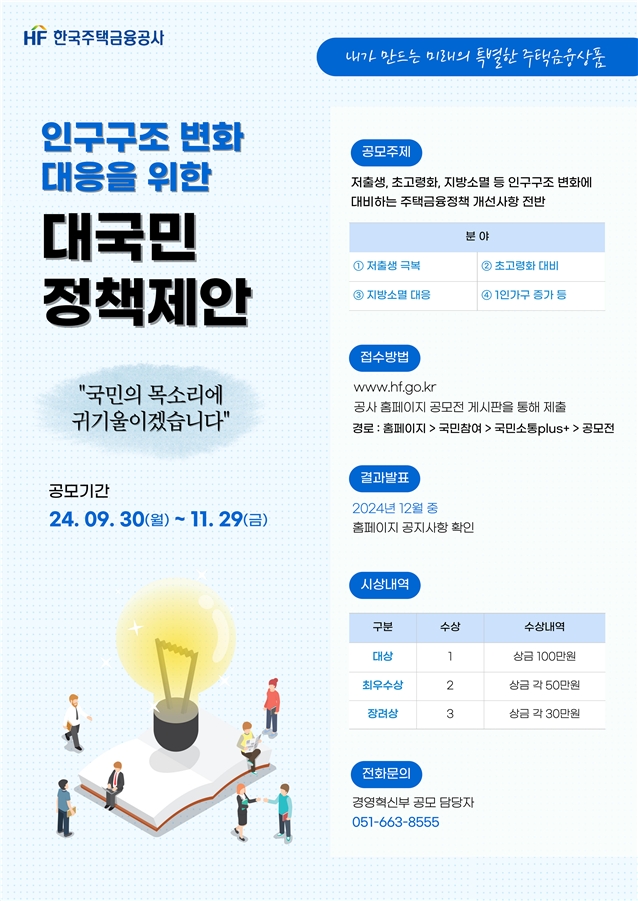 HF 한국주택금융공사

내가 만드는 미래의 특별한 주택금융상품

인구구조 변화 대응을 위한

대국민 정책제안

"국민의 목소리에 귀기울이겠습니다"

공모기간

24. 09. 30(월) ~ 11. 29(금)

공모주제

저출생, 초고령화, 지방소멸 등 인구구조 변화에 대비하는 주택금융정책 개선사항 전반

| 분 야 | |
|---|---|
| ① 저출생 극복 | ② 초고령화 대비 |
| ③ 지방소멸 대응 | ④ 1인가구 증가 등 |

접수방법

www.hf.go.kr
공사 홈페이지 공모전 게시판을 통해 제출
경로 : 홈페이지 > 국민참여 > 국민소통plus+ > 공모전

결과발표

2024년 12월 중
홈페이지 공지사항 확인

시상내역

| 구분 | 수상 | 수상내역 |
|---|---|---|
| 대상 | 1 | 상금 100만원 |
| 최우수상 | 2 | 상금 각 50만원 |
| 장려상 | 3 | 상금 각 30만원 |

전화문의

경영혁신부 공모 담당자
051-663-8555